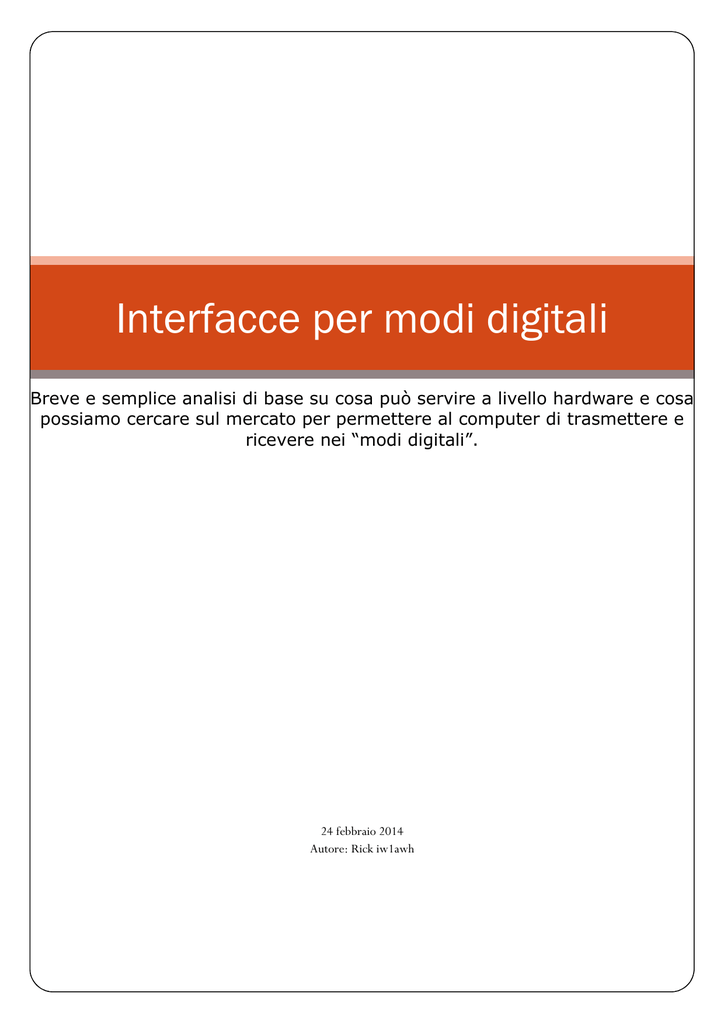 Interfacce per modi digitali

Breve e semplice analisi di base su cosa può servire a livello hardware e cosa possiamo cercare sul mercato per permettere al computer di trasmettere e ricevere nei “modi digitali”.

24 febbraio 2014
Autore: Rick iw1awh